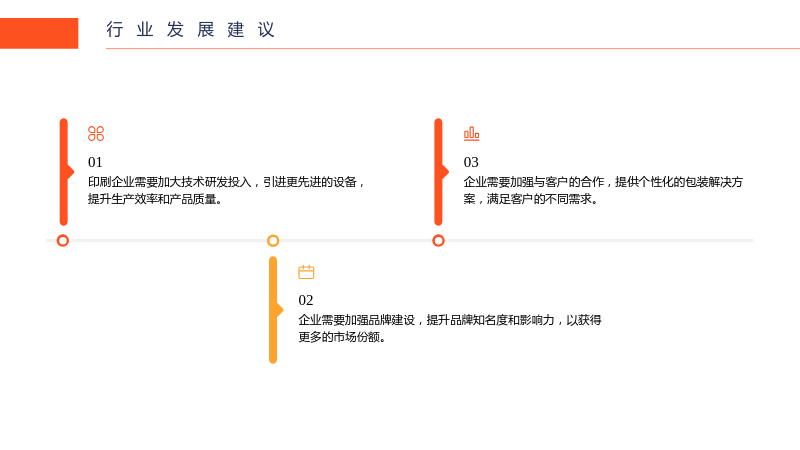 行业发展建议

01
印刷企业需要加大技术研发投入，引进更先进的设备，提升生产效率和产品质量。

03
企业需要加强与客户的合作，提供个性化的包装解决方案，满足客户的不同需求。

02
企业需要加强品牌建设，提升品牌知名度和影响力，以获得更多的市场份额。